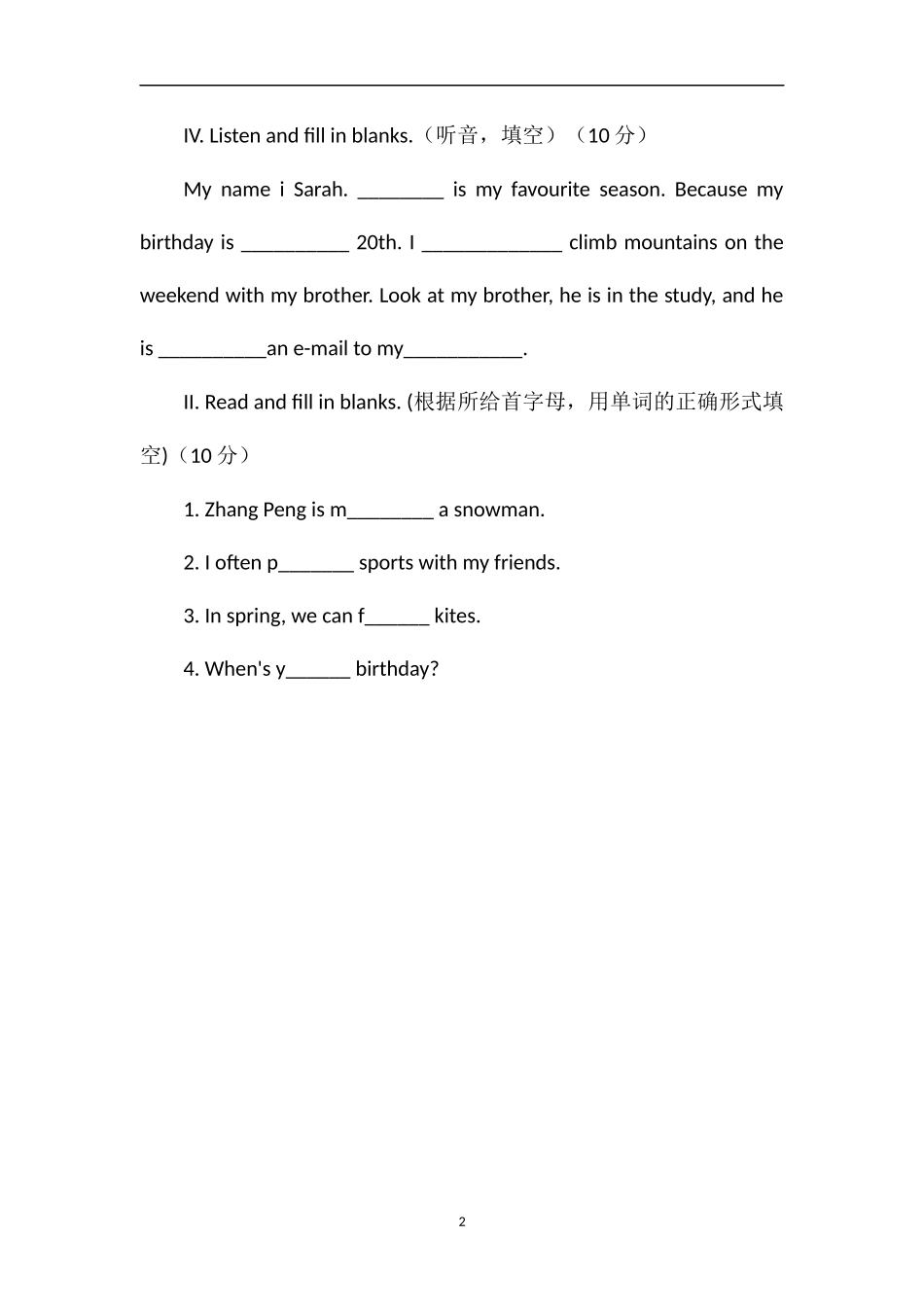 IV. Listen and fill in blanks.（听音，填空）（10 分）

My name i Sarah. ________ is my favourite season. Because my birthday is __________ 20th. I _____________ climb mountains on the weekend with my brother. Look at my brother, he is in the study, and he is __________an e-mail to my___________.

II. Read and fill in blanks. (根据所给首字母，用单词的正确形式填空)（10 分）

1. Zhang Peng is m________ a snowman.

2. I often p_______ sports with my friends.

3. In spring, we can f______ kites.

4. When's y______ birthday?

2